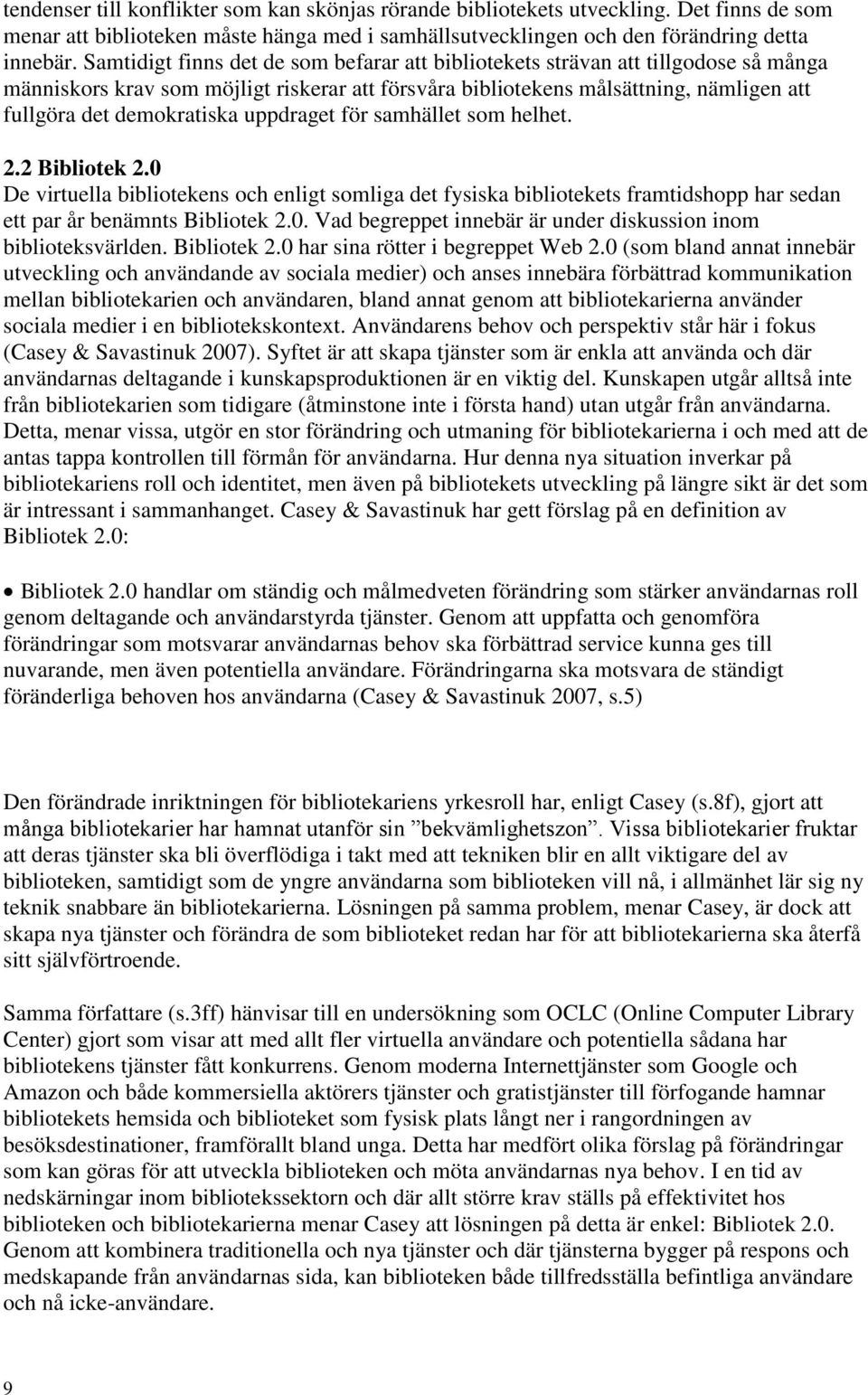 tendenser till konflikter som kan skönjas rörande bibliotekets utveckling. Det finns de som menar att biblioteken måste hänga med i samhällsutvecklingen och den förändring detta innebär. Samtidigt finns det de som befarar att bibliotekets strävan att tillgodose så många människors krav som möjligt riskerar att försvåra bibliotekens målsättning, nämligen att fullgöra det demokratiska uppdraget för samhället som helhet.

2.2 Bibliotek 2.0
De virtuella bibliotekens och enligt somliga det fysiska bibliotekets framtidshopp har sedan ett par år benämnts Bibliotek 2.0. Vad begreppet innebär är under diskussion inom biblioteksvärlden. Bibliotek 2.0 har sina rötter i begreppet Web 2.0 (som bland annat innebär utveckling och användande av sociala medier) och anses innebära förbättrad kommunikation mellan bibliotekarien och användaren, bland annat genom att bibliotekarierna använder sociala medier i en bibliotekskontext. Användarens behov och perspektiv står här i fokus (Casey & Savastinuk 2007). Syftet är att skapa tjänster som är enkla att använda och där användarnas deltagande i kunskapsproduktionen är en viktig del. Kunskapen utgår alltså inte från bibliotekarien som tidigare (åtminstone inte i första hand) utan utgår från användarna. Detta, menar vissa, utgör en stor förändring och utmaning för bibliotekarierna i och med att de antas tappa kontrollen till förmån för användarna. Hur denna nya situation inverkar på bibliotekariens roll och identitet, men även på bibliotekets utveckling på längre sikt är det som är intressant i sammanhanget. Casey & Savastinuk har gett förslag på en definition av Bibliotek 2.0:

• Bibliotek 2.0 handlar om ständig och målmedveten förändring som stärker användarnas roll genom deltagande och användarstyrda tjänster. Genom att uppfatta och genomföra förändringar som motsvarar användarnas behov ska förbättrad service kunna ges till nuvarande, men även potentiella användare. Förändringarna ska motsvara de ständigt föränderliga behoven hos användarna (Casey & Savastinuk 2007, s.5)

Den förändrade inriktningen för bibliotekariens yrkesroll har, enligt Casey (s.8f), gjort att många bibliotekarier har hamnat utanför sin ”bekvämlighetszon”. Vissa bibliotekarier fruktar att deras tjänster ska bli överflödiga i takt med att tekniken blir en allt viktigare del av biblioteken, samtidigt som de yngre användarna som biblioteken vill nå, i allmänhet lär sig ny teknik snabbare än bibliotekarierna. Lösningen på samma problem, menar Casey, är dock att skapa nya tjänster och förändra de som biblioteket redan har för att bibliotekarierna ska återfå sitt självförtroende.

Samma författare (s.3ff) hänvisar till en undersökning som OCLC (Online Computer Library Center) gjort som visar att med allt fler virtuella användare och potentiella sådana har bibliotekens tjänster fått konkurrens. Genom moderna Internettjänster som Google och Amazon och både kommersiella aktörers tjänster och gratistjänster till förfogande hamnar bibliotekets hemsida och biblioteket som fysisk plats långt ner i rangordningen av besöksdestinationer, framförallt bland unga. Detta har medfört olika förslag på förändringar som kan göras för att utveckla biblioteken och möta användarnas nya behov. I en tid av nedskärningar inom bibliotekssektorn och där allt större krav ställs på effektivitet hos biblioteken och bibliotekarierna menar Casey att lösningen på detta är enkel: Bibliotek 2.0. Genom att kombinera traditionella och nya tjänster och där tjänsterna bygger på respons och medskapande från användarnas sida, kan biblioteken både tillfredsställa befintliga användare och nå icke-användare.

9